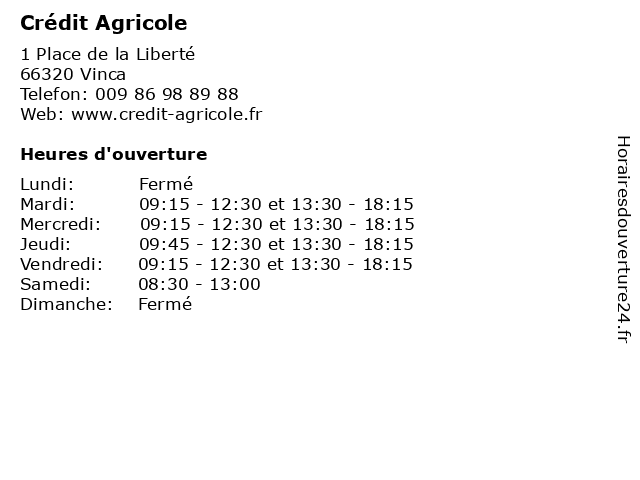 Crédit Agricole

1 Place de la Liberté
66320 Vinca
Telefon: 009 86 98 89 88
Web: www.credit-agricole.fr

Heures d'ouverture

Lundi: Fermé
Mardi: 09:15 - 12:30 et 13:30 - 18:15
Mercredi: 09:15 - 12:30 et 13:30 - 18:15
Jeudi: 09:45 - 12:30 et 13:30 - 18:15
Vendredi: 09:15 - 12:30 et 13:30 - 18:15
Samedi: 08:30 - 13:00
Dimanche: Fermé

Horairesdouverture24.fr